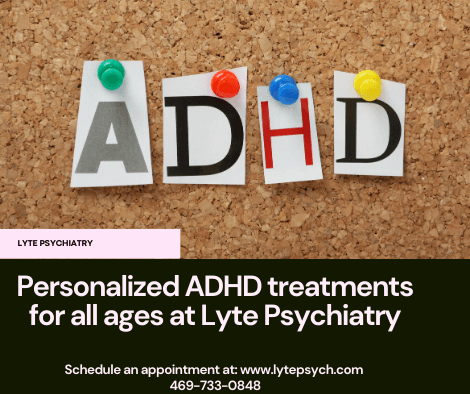 ADHD

LYTE PSYCHIATRY

Personalized ADHD treatments for all ages at Lyte Psychiatry

Schedule an appointment at: www.lytepsych.com
469-733-0848